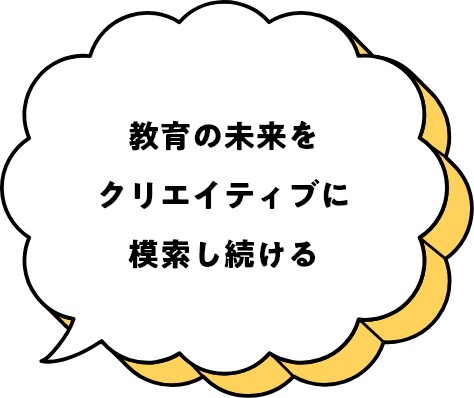 教育の未来を
クリエイティブに
模索し続ける